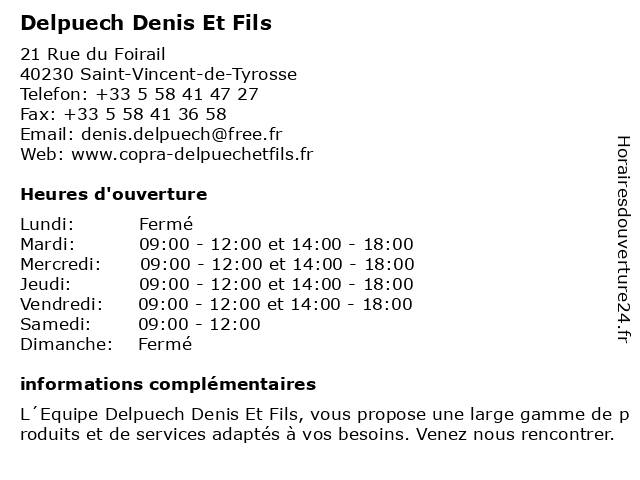 Delpuech Denis Et Fils

21 Rue du Foirail
40230 Saint-Vincent-de-Tyrosse
Telefon: +33 5 58 41 47 27
Fax: +33 5 58 41 36 58
Email: denis.delpuech@free.fr
Web: www.copra-delpuechetfils.fr

Heures d'ouverture

| | |
|---|---|
| Lundi: | Fermé |
| Mardi: | 09:00 - 12:00 et 14:00 - 18:00 |
| Mercredi: | 09:00 - 12:00 et 14:00 - 18:00 |
| Jeudi: | 09:00 - 12:00 et 14:00 - 18:00 |
| Vendredi: | 09:00 - 12:00 et 14:00 - 18:00 |
| Samedi: | 09:00 - 12:00 |
| Dimanche: | Fermé |

informations complémentaires

L´Equipe Delpuech Denis Et Fils, vous propose une large gamme de produits et de services adaptés à vos besoins. Venez nous rencontrer.

Horairesdouverture24.fr